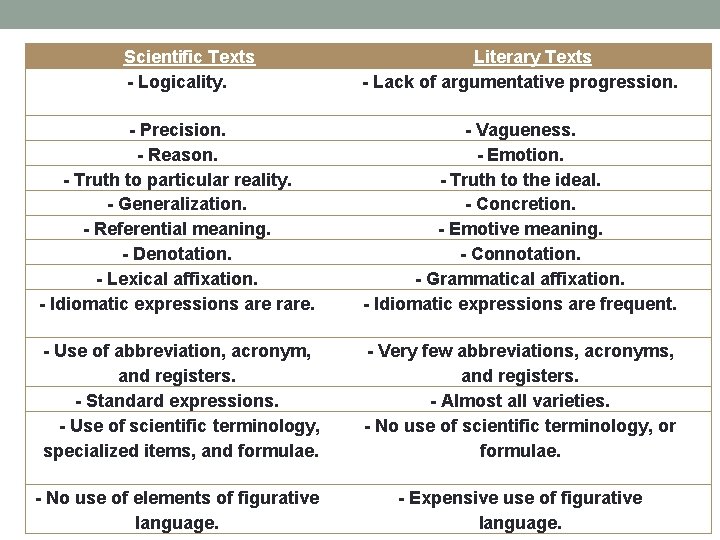 | Scientific Texts | Literary Texts |
|---|---|
| - Logicality. | - Lack of argumentative progression. |
| - Precision. | - Vagueness. |
| - Reason. | - Emotion. |
| - Truth to particular reality. | - Truth to the ideal. |
| - Generalization. | - Concretion. |
| - Referential meaning. | - Emotive meaning. |
| - Denotation. | - Connotation. |
| - Lexical affixation. | - Grammatical affixation. |
| - Idiomatic expressions are rare. | - Idiomatic expressions are frequent. |
| - Use of abbreviation, acronym, and registers. | - Very few abbreviations, acronyms, and registers. |
| - Standard expressions. | - Almost all varieties. |
| - Use of scientific terminology, specialized items, and formulae. | - No use of scientific terminology, or formulae. |
| - No use of elements of figurative language. | - Expensive use of figurative language. |